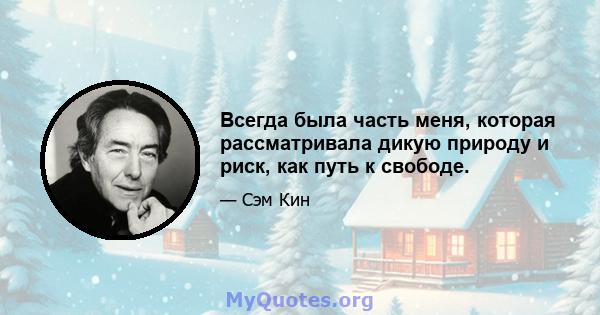 Всегда была часть меня, которая рассматривала дикую природу и риск, как путь к свободе.

— Сэм Кин

MyQuotes.org